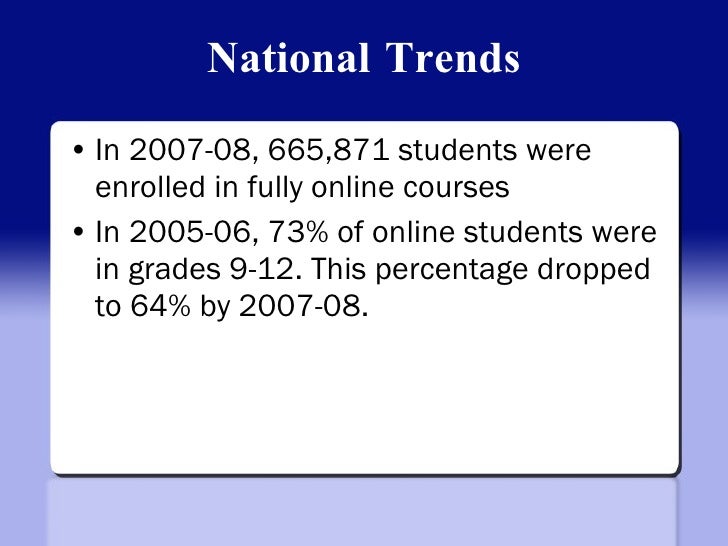 National Trends

• In 2007-08, 665,871 students were enrolled in fully online courses

• In 2005-06, 73% of online students were in grades 9-12. This percentage dropped to 64% by 2007-08.